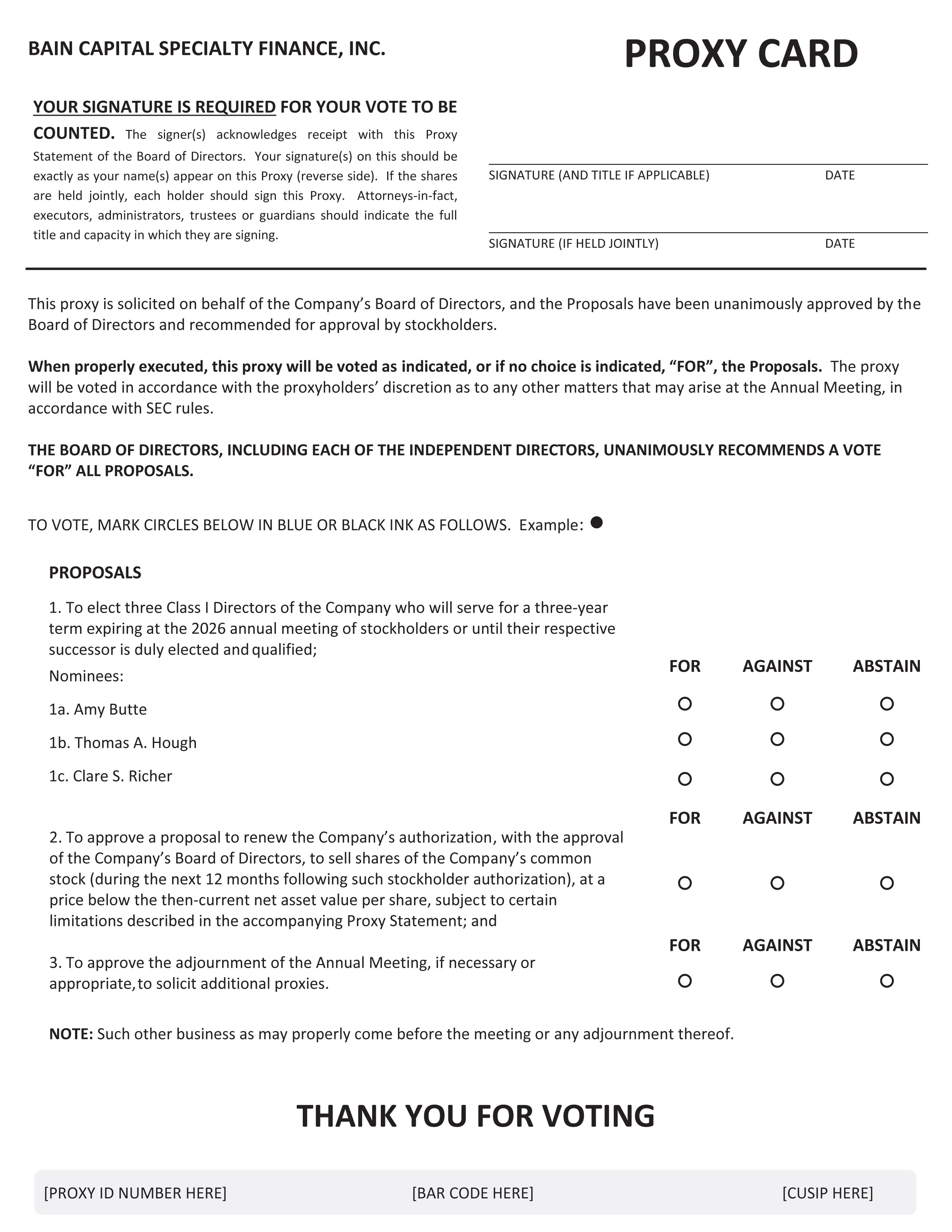 BAIN CAPITAL SPECIALTY FINANCE, INC.

PROXY CARD

YOUR SIGNATURE IS REQUIRED FOR YOUR VOTE TO BE COUNTED. The signer(s) acknowledges receipt with this Proxy Statement of the Board of Directors. Your signature(s) on this should be exactly as your name(s) appear on this Proxy (reverse side). If the shares are held jointly, each holder should sign this Proxy. Attorneys-in-fact, executors, administrators, trustees or guardians should indicate the full title and capacity in which they are signing.

SIGNATURE (AND TITLE IF APPLICABLE) DATE

SIGNATURE (IF HELD JOINTLY) DATE

This proxy is solicited on behalf of the Company's Board of Directors, and the Proposals have been unanimously approved by the Board of Directors and recommended for approval by stockholders.

When properly executed, this proxy will be voted as indicated, or if no choice is indicated, "FOR", the Proposals. The proxy will be voted in accordance with the proxyholders' discretion as to any other matters that may arise at the Annual Meeting, in accordance with SEC rules.

THE BOARD OF DIRECTORS, INCLUDING EACH OF THE INDEPENDENT DIRECTORS, UNANIMOUSLY RECOMMENDS A VOTE "FOR" ALL PROPOSALS.

TO VOTE, MARK CIRCLES BELOW IN BLUE OR BLACK INK AS FOLLOWS. Example: ●

PROPOSALS

1. To elect three Class I Directors of the Company who will serve for a three-year term expiring at the 2026 annual meeting of stockholders or until their respective successor is duly elected and qualified;

Nominees:

FOR AGAINST ABSTAIN

1a. Amy Butte ○ ○ ○

1b. Thomas A. Hough ○ ○ ○

1c. Clare S. Richer ○ ○ ○

FOR AGAINST ABSTAIN

2. To approve a proposal to renew the Company's authorization, with the approval of the Company's Board of Directors, to sell shares of the Company's common stock (during the next 12 months following such stockholder authorization), at a price below the then-current net asset value per share, subject to certain limitations described in the accompanying Proxy Statement; and ○ ○ ○

FOR AGAINST ABSTAIN

3. To approve the adjournment of the Annual Meeting, if necessary or appropriate, to solicit additional proxies. ○ ○ ○

NOTE: Such other business as may properly come before the meeting or any adjournment thereof.

THANK YOU FOR VOTING

[PROXY ID NUMBER HERE] [BAR CODE HERE] [CUSIP HERE]